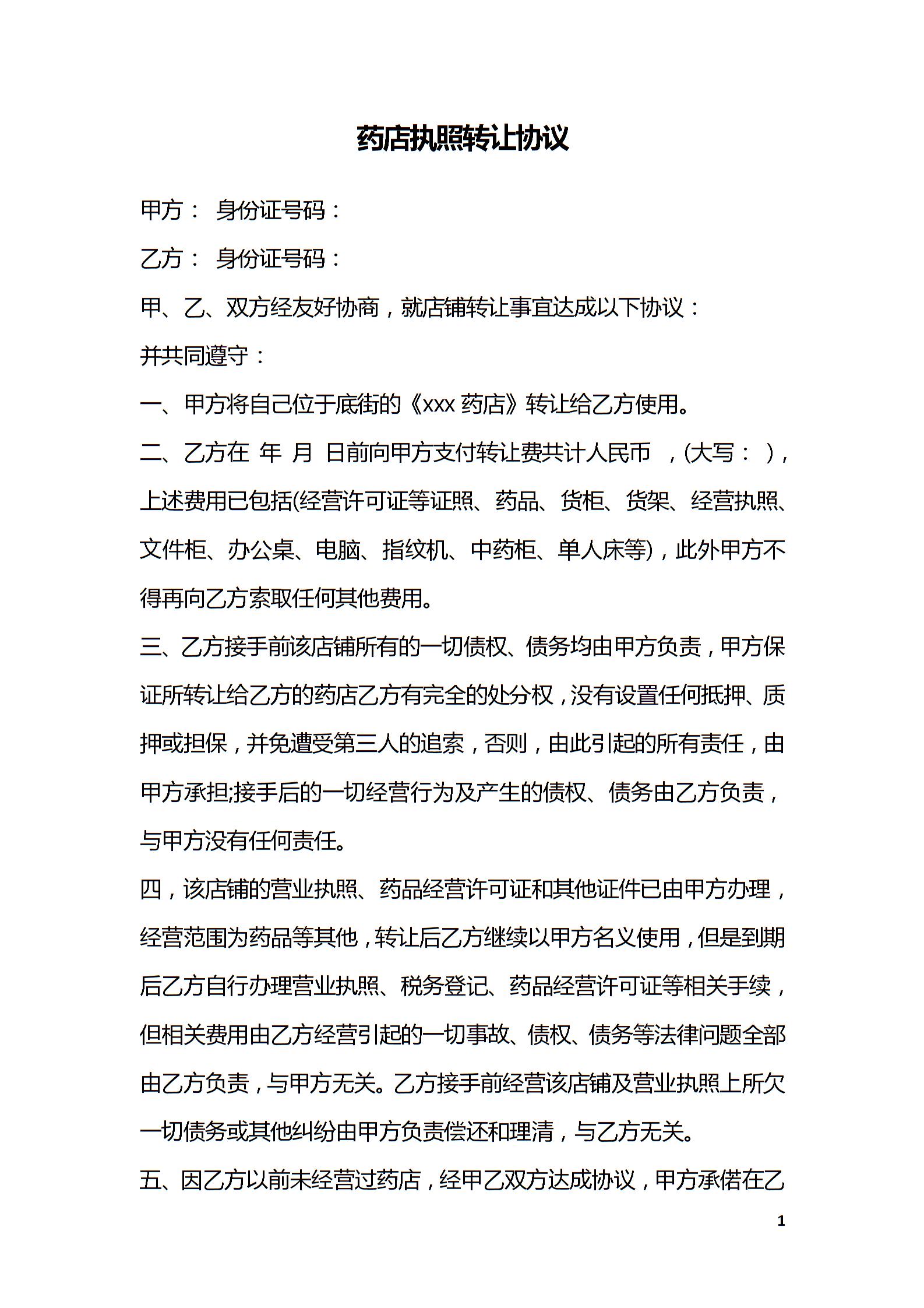 药店执照转让协议

甲方： 身份证号码：

乙方： 身份证号码：

甲、乙、双方经友好协商，就店铺转让事宜达成以下协议：

并共同遵守：

一、甲方将自己位于底街的《xxx 药店》转让给乙方使用。

二、乙方在 年 月 日前向甲方支付转让费共计人民币 ，(大写： )，上述费用已包括(经营许可证等证照、药品、货柜、货架、经营执照、文件柜、办公桌、电脑、指纹机、中药柜、单人床等)，此外甲方不得再向乙方索取任何其他费用。

三、乙方接手前该店铺所有的一切债权、债务均由甲方负责，甲方保证所转让给乙方的药店乙方有完全的处分权，没有设置任何抵押、质押或担保，并免遭受第三人的追索，否则，由此引起的所有责任，由甲方承担;接手后的一切经营行为及产生的债权、债务由乙方负责，与甲方没有任何责任。

四，该店铺的营业执照、药品经营许可证和其他证件已由甲方办理，经营范围为药品等其他，转让后乙方继续以甲方名义使用，但是到期后乙方自行办理营业执照、税务登记、药品经营许可证等相关手续，但相关费用由乙方经营引起的一切事故、债权、债务等法律问题全部由乙方负责，与甲方无关。乙方接手前经营该店铺及营业执照上所欠一切债务或其他纠纷由甲方负责偿还和理清，与乙方无关。

五、因乙方以前未经营过药店，经甲乙双方达成协议，甲方承偌在乙

1